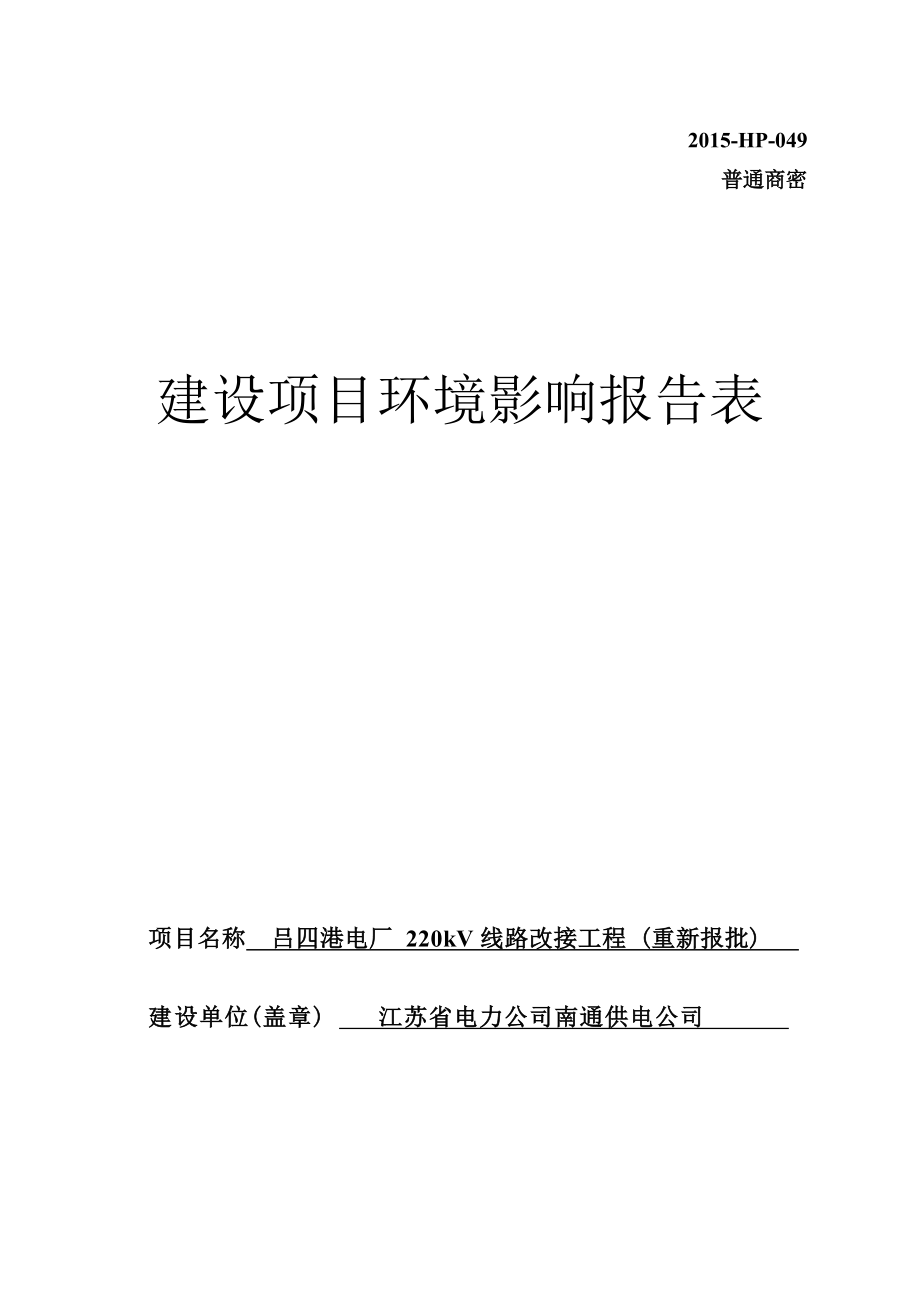 2015-HP-049
普通商密

建设项目环境影响报告表

项目名称 吕四港电厂 220kV 线路改接工程（重新报批）

建设单位(盖章） 江苏省电力公司南通供电公司